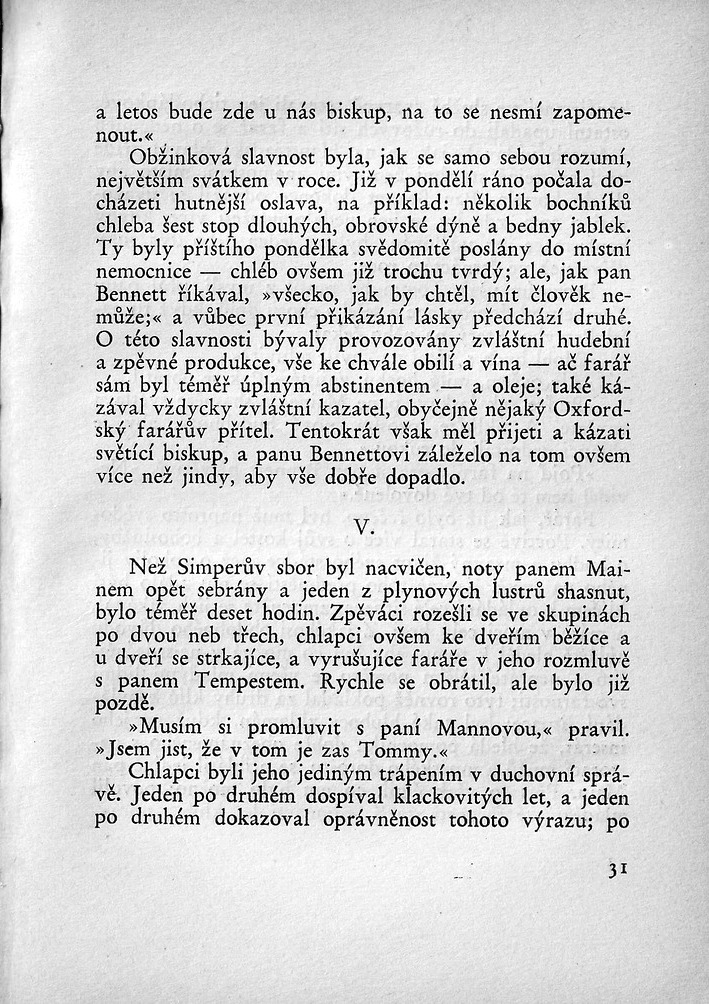 a letos bude zde u nás biskup, na to se nesmí zapomenout.«

Obžinková slavnost byla, jak se samo sebou rozumí, největším svátkem v roce. Již v pondělí ráno počala docházeti hutnější oslava, na příklad: několik bochníků chleba šest stop dlouhých, obrovské dýně a bedny jablek. Ty byly příštího pondělka svědomitě poslány do místní nemocnice — chléb ovšem již trochu tvrdý; ale, jak pan Bennett říkával, »všecko, jak by chtěl, mít člověk nemůže;« a vůbec první přikázání lásky předchází druhé. O této slavnosti bývaly provozovány zvláštní hudební a zpěvné produkce, vše ke chvále obilí a vína — ač farář sám byl téměř úplným abstinentem — a oleje; také kázával vždycky zvláštní kazatel, obyčejně nějaký Oxfordský farářův přítel. Tentokrát však měl přijeti a kázati světící biskup, a panu Bennettovi záleželo na tom ovšem více než jindy, aby vše dobře dopadlo.

V.

Než Simperův sbor byl nacvičen, noty panem Mainem opět sebrány a jeden z plynových lustrů shasnut, bylo téměř deset hodin. Zpěváci rozešli se ve skupinách po dvou neb třech, chlapci ovšem ke dveřím běžíce a u dveří se strkajíce, a vyrušujíce faráře v jeho rozmluvě s panem Tempestem. Rychle se obrátil, ale bylo již pozdě.

»Musím si promluvit s paní Mannovou,« pravil. »Jsem jist, že v tom je zas Tommy.«

Chlapci byli jeho jediným trápením v duchovní správě. Jeden po druhém dospíval klackovitých let, a jeden po druhém dokazoval oprávněnost tohoto výrazu; po

31